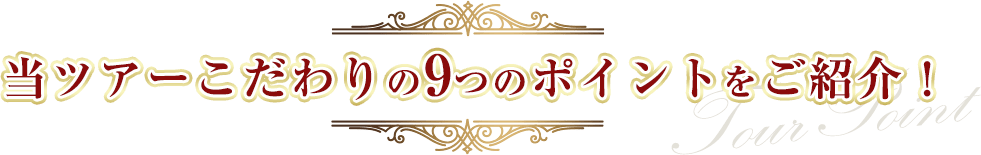 当ツアーこだわりの9つのポイントをご紹介！

Tour Point